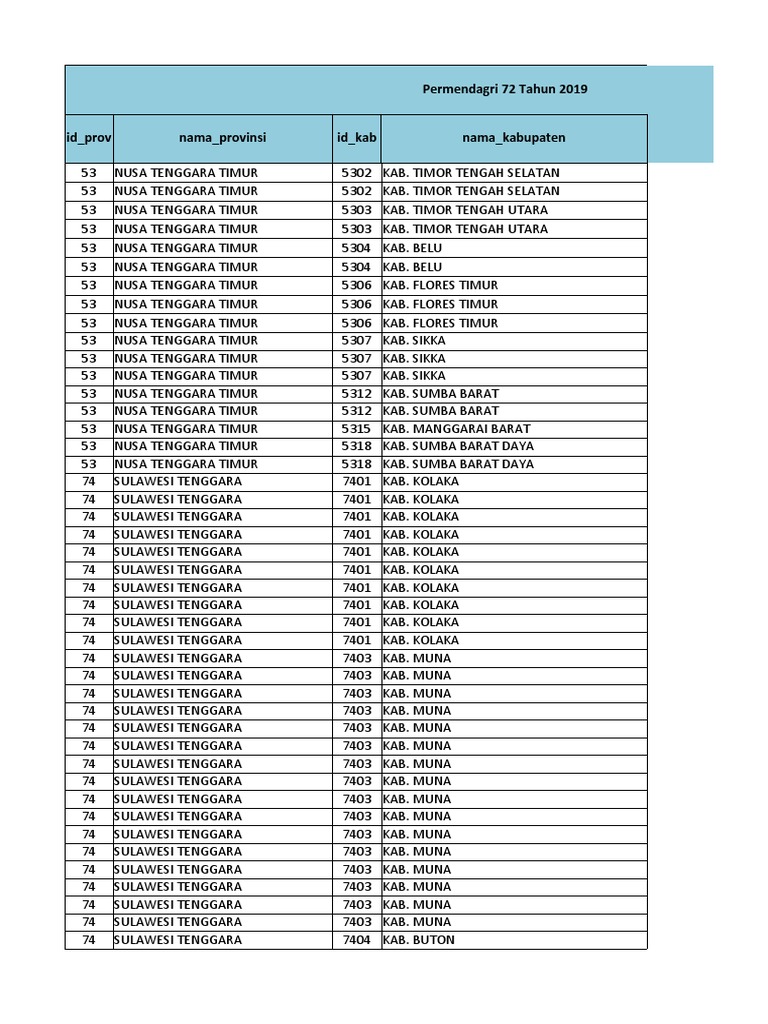 Permendagri 72 Tahun 2019

| id_prov | nama_provinsi | id_kab | nama_kabupaten |
|---|---|---|---|
| 53 | NUSA TENGGARA TIMUR | 5302 | KAB. TIMOR TENGAH SELATAN |
| 53 | NUSA TENGGARA TIMUR | 5302 | KAB. TIMOR TENGAH SELATAN |
| 53 | NUSA TENGGARA TIMUR | 5303 | KAB. TIMOR TENGAH UTARA |
| 53 | NUSA TENGGARA TIMUR | 5303 | KAB. TIMOR TENGAH UTARA |
| 53 | NUSA TENGGARA TIMUR | 5304 | KAB. BELU |
| 53 | NUSA TENGGARA TIMUR | 5304 | KAB. BELU |
| 53 | NUSA TENGGARA TIMUR | 5306 | KAB. FLORES TIMUR |
| 53 | NUSA TENGGARA TIMUR | 5306 | KAB. FLORES TIMUR |
| 53 | NUSA TENGGARA TIMUR | 5306 | KAB. FLORES TIMUR |
| 53 | NUSA TENGGARA TIMUR | 5307 | KAB. SIKKA |
| 53 | NUSA TENGGARA TIMUR | 5307 | KAB. SIKKA |
| 53 | NUSA TENGGARA TIMUR | 5307 | KAB. SIKKA |
| 53 | NUSA TENGGARA TIMUR | 5312 | KAB. SUMBA BARAT |
| 53 | NUSA TENGGARA TIMUR | 5312 | KAB. SUMBA BARAT |
| 53 | NUSA TENGGARA TIMUR | 5315 | KAB. MANGGARAI BARAT |
| 53 | NUSA TENGGARA TIMUR | 5318 | KAB. SUMBA BARAT DAYA |
| 53 | NUSA TENGGARA TIMUR | 5318 | KAB. SUMBA BARAT DAYA |
| 74 | SULAWESI TENGGARA | 7401 | KAB. KOLAKA |
| 74 | SULAWESI TENGGARA | 7401 | KAB. KOLAKA |
| 74 | SULAWESI TENGGARA | 7401 | KAB. KOLAKA |
| 74 | SULAWESI TENGGARA | 7401 | KAB. KOLAKA |
| 74 | SULAWESI TENGGARA | 7401 | KAB. KOLAKA |
| 74 | SULAWESI TENGGARA | 7401 | KAB. KOLAKA |
| 74 | SULAWESI TENGGARA | 7401 | KAB. KOLAKA |
| 74 | SULAWESI TENGGARA | 7401 | KAB. KOLAKA |
| 74 | SULAWESI TENGGARA | 7401 | KAB. KOLAKA |
| 74 | SULAWESI TENGGARA | 7401 | KAB. KOLAKA |
| 74 | SULAWESI TENGGARA | 7403 | KAB. MUNA |
| 74 | SULAWESI TENGGARA | 7403 | KAB. MUNA |
| 74 | SULAWESI TENGGARA | 7403 | KAB. MUNA |
| 74 | SULAWESI TENGGARA | 7403 | KAB. MUNA |
| 74 | SULAWESI TENGGARA | 7403 | KAB. MUNA |
| 74 | SULAWESI TENGGARA | 7403 | KAB. MUNA |
| 74 | SULAWESI TENGGARA | 7403 | KAB. MUNA |
| 74 | SULAWESI TENGGARA | 7403 | KAB. MUNA |
| 74 | SULAWESI TENGGARA | 7403 | KAB. MUNA |
| 74 | SULAWESI TENGGARA | 7403 | KAB. MUNA |
| 74 | SULAWESI TENGGARA | 7403 | KAB. MUNA |
| 74 | SULAWESI TENGGARA | 7403 | KAB. MUNA |
| 74 | SULAWESI TENGGARA | 7403 | KAB. MUNA |
| 74 | SULAWESI TENGGARA | 7403 | KAB. MUNA |
| 74 | SULAWESI TENGGARA | 7403 | KAB. MUNA |
| 74 | SULAWESI TENGGARA | 7403 | KAB. MUNA |
| 74 | SULAWESI TENGGARA | 7404 | KAB. BUTON |